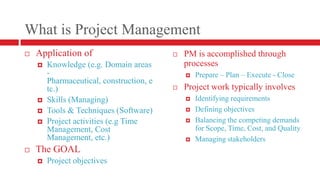 What is Project Management

Application of

Knowledge (e.g. Domain areas - Pharmaceutical, construction, e tc.)

Skills (Managing)

Tools & Techniques (Software)

Project activities (e.g Time Management, Cost Management, etc.)

The GOAL

Project objectives

PM is accomplished through processes

Prepare – Plan – Execute - Close

Project work typically involves

Identifying requirements

Defining objectives

Balancing the competing demands for Scope, Time, Cost, and Quality

Managing stakeholders